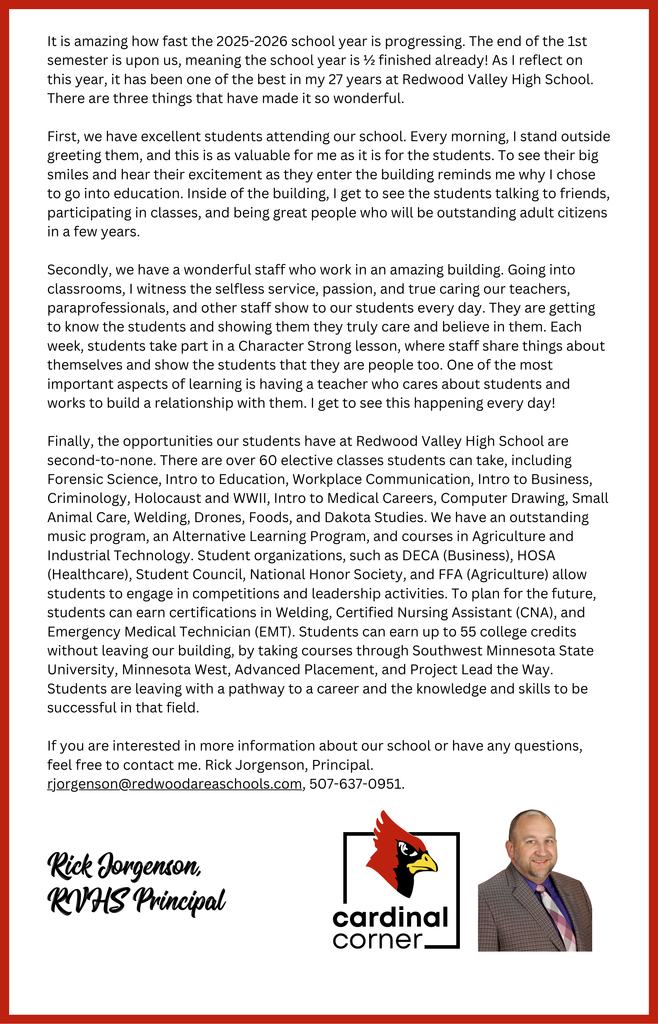 It is amazing how fast the 2025-2026 school year is progressing. The end of the 1st semester is upon us, meaning the school year is ½ finished already! As I reflect on this year, it has been one of the best in my 27 years at Redwood Valley High School. There are three things that have made it so wonderful.

First, we have excellent students attending our school. Every morning, I stand outside greeting them, and this is as valuable for me as it is for the students. To see their big smiles and hear their excitement as they enter the building reminds me why I chose to go into education. Inside of the building, I get to see the students talking to friends, participating in classes, and being great people who will be outstanding adult citizens in a few years.

Secondly, we have a wonderful staff who work in an amazing building. Going into classrooms, I witness the selfless service, passion, and true caring our teachers, paraprofessionals, and other staff show to our students every day. They are getting to know the students and showing them they truly care and believe in them. Each week, students take part in a Character Strong lesson, where staff share things about themselves and show the students that they are people too. One of the most important aspects of learning is having a teacher who cares about students and works to build a relationship with them. I get to see this happening every day!

Finally, the opportunities our students have at Redwood Valley High School are second-to-none. There are over 60 elective classes students can take, including Forensic Science, Intro to Education, Workplace Communication, Intro to Business, Criminology, Holocaust and WWII, Intro to Medical Careers, Computer Drawing, Small Animal Care, Welding, Drones, Foods, and Dakota Studies. We have an outstanding music program, an Alternative Learning Program, and courses in Agriculture and Industrial Technology. Student organizations, such as DECA (Business), HOSA (Healthcare), Student Council, National Honor Society, and FFA (Agriculture) allow students to engage in competitions and leadership activities. To plan for the future, students can earn certifications in Welding, Certified Nursing Assistant (CNA), and Emergency Medical Technician (EMT). Students can earn up to 55 college credits without leaving our building, by taking courses through Southwest Minnesota State University, Minnesota West, Advanced Placement, and Project Lead the Way. Students are leaving with a pathway to a career and the knowledge and skills to be successful in that field.

If you are interested in more information about our school or have any questions, feel free to contact me. Rick Jorgenson, Principal. rjorgenson@redwoodareaschools.com, 507-637-0951.

Rick Jorgenson, RVHS Principal

cardinal corner